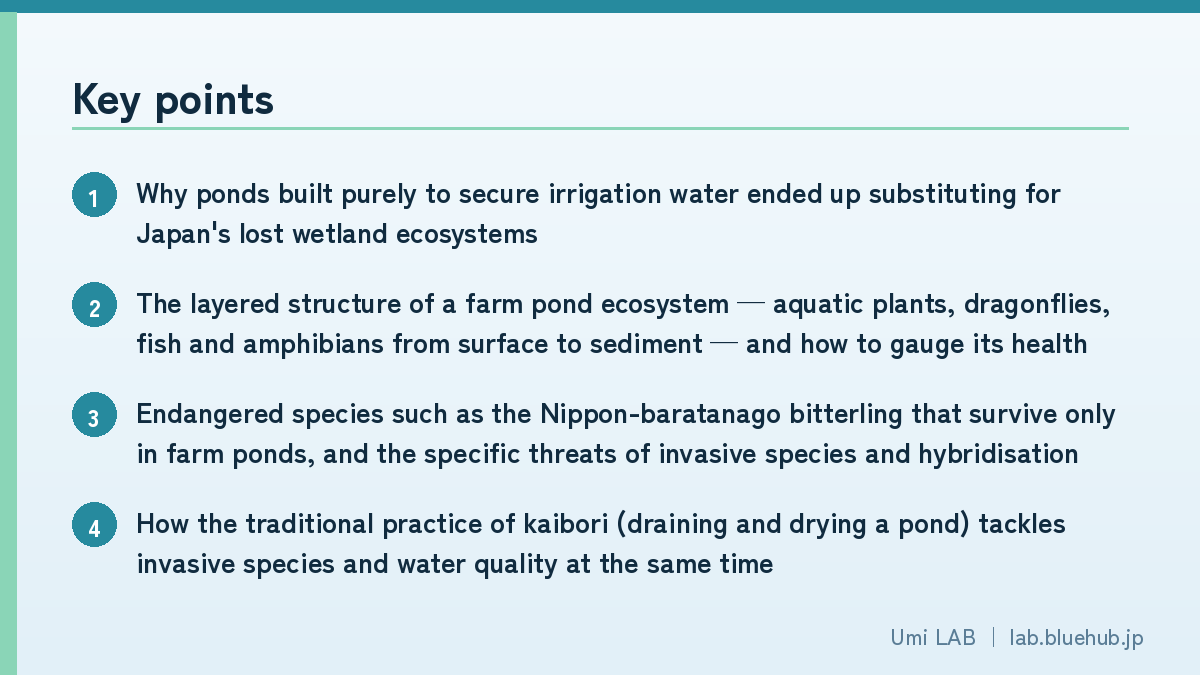 Key points

1 Why ponds built purely to secure irrigation water ended up substituting for Japan's lost wetland ecosystems

2 The layered structure of a farm pond ecosystem — aquatic plants, dragonflies, fish and amphibians from surface to sediment — and how to gauge its health

3 Endangered species such as the Nippon-baratanago bitterling that survive only in farm ponds, and the specific threats of invasive species and hybridisation

4 How the traditional practice of kaibori (draining and drying a pond) tackles invasive species and water quality at the same time

Umi LAB | lab.bluehub.jp